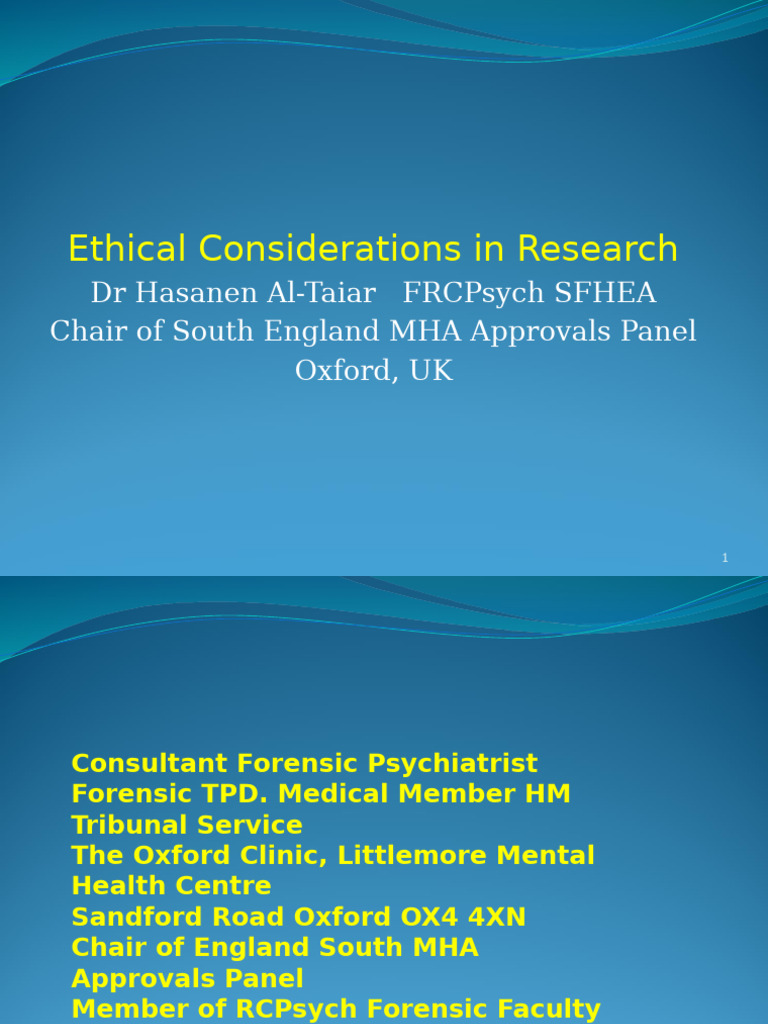 Ethical Considerations in Research
Dr Hasanen Al-Taiar FRCPsych SFHEA
Chair of South England MHA Approvals Panel
Oxford, UK

1

Consultant Forensic Psychiatrist
Forensic TPD. Medical Member HM Tribunal Service
The Oxford Clinic, Littlemore Mental Health Centre
Sandford Road Oxford OX4 4XN
Chair of England South MHA Approvals Panel
Member of RCPsych Forensic Faculty